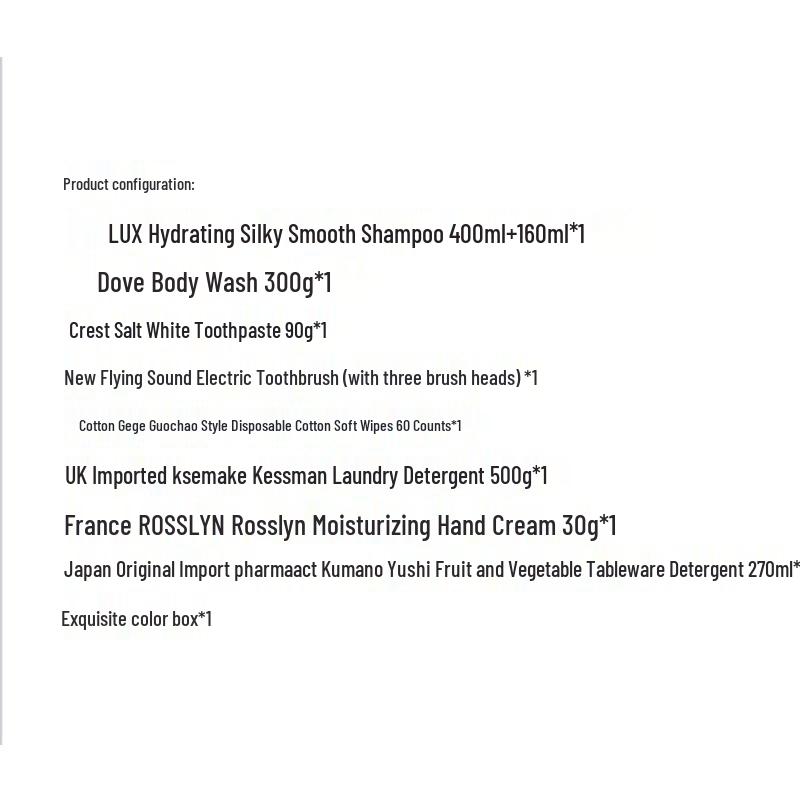 Product configuration:

LUX Hydrating Silky Smooth Shampoo 400ml+160ml*1

Dove Body Wash 300g*1

Crest Salt White Toothpaste 90g*1

New Flying Sound Electric Toothbrush (with three brush heads) *1

Cotton Gege Guochao Style Disposable Cotton Soft Wipes 60 Counts*1

UK Imported ksemake Kessman Laundry Detergent 500g*1

France ROSSLYN Rosslyn Moisturizing Hand Cream 30g*1

Japan Original Import pharmaact Kumano Yushi Fruit and Vegetable Tableware Detergent 270ml*

Exquisite color box*1